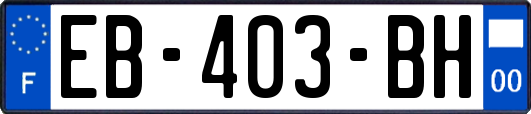 F
EB-403-BH
00